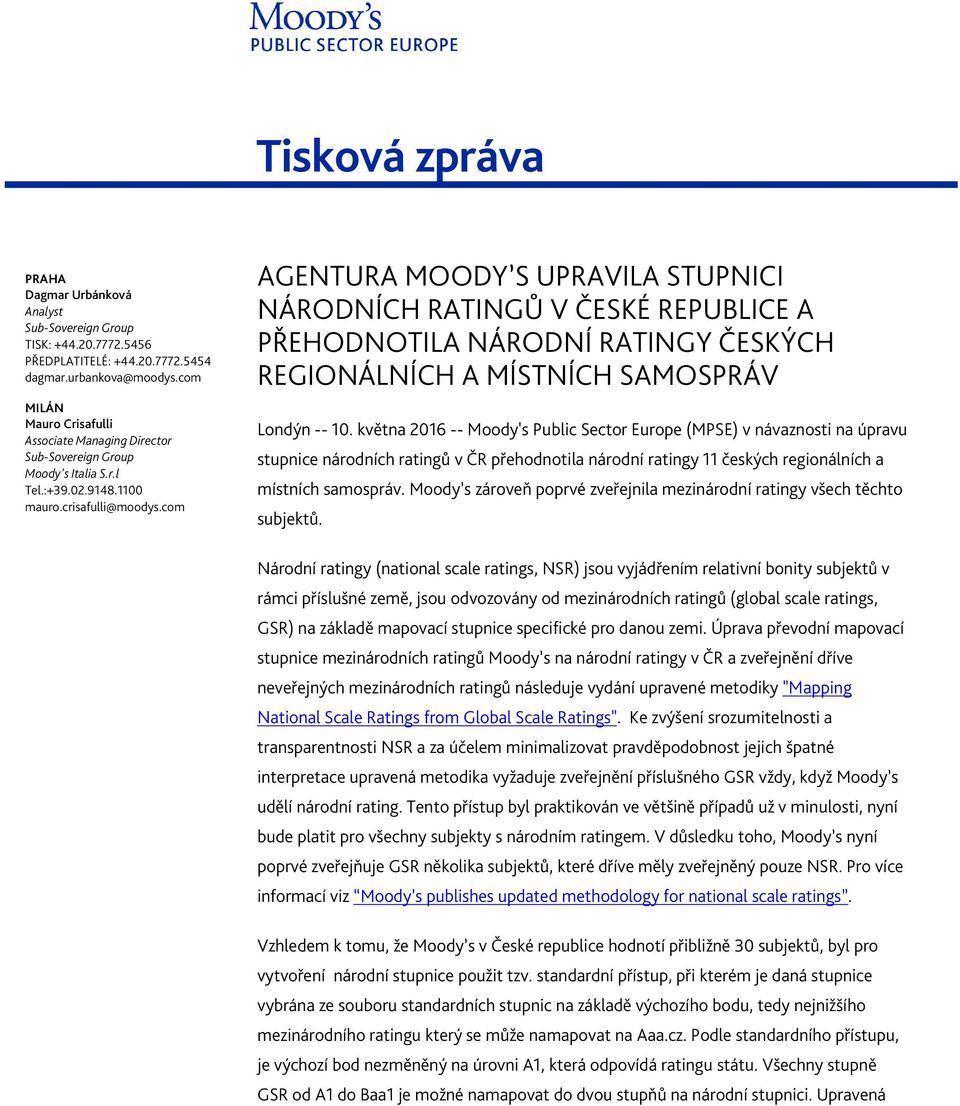 MOODY'S
PUBLIC SECTOR EUROPE

Tisková zpráva

PRAHA
Dagmar Urbánková
Analyst
Sub-Sovereign Group
TISK: +44.20.7772.5456
PŘEDPLATITELÉ: +44.20.7772.5454
dagmar.urbankova@moodys.com

MILÁN
Mauro Crisafulli
Associate Managing Director
Sub-Sovereign Group
Moody's Italia S.r.l
Tel.:+39.02.9148.1100
mauro.crisafulli@moodys.com

AGENTURA MOODY'S UPRAVILA STUPNICI NÁRODNÍCH RATINGŮ V ČESKÉ REPUBLICE A PŘEHODNOTILA NÁRODNÍ RATINGY ČESKÝCH REGIONÁLNÍCH A MÍSTNÍCH SAMOSPRÁV

Londýn -- 10. května 2016 -- Moody's Public Sector Europe (MPSE) v návaznosti na úpravu stupnice národních ratingů v ČR přehodnotila národní ratingy 11 českých regionálních a místních samospráv. Moody's zároveň poprvé zveřejnila mezinárodní ratingy všech těchto subjektů.

Národní ratingy (national scale ratings, NSR) jsou vyjádřením relativní bonity subjektů v rámci příslušné země, jsou odvozovány od mezinárodních ratingů (global scale ratings, GSR) na základě mapovací stupnice specifické pro danou zemi. Úprava převodní mapovací stupnice mezinárodních ratingů Moody's na národní ratingy v ČR a zveřejnění dříve neveřejných mezinárodních ratingů následuje vydání upravené metodiky "Mapping National Scale Ratings from Global Scale Ratings". Ke zvýšení srozumitelnosti a transparentnosti NSR a za účelem minimalizovat pravděpodobnost jejich špatné interpretace upravená metodika vyžaduje zveřejnění příslušného GSR vždy, když Moody's udělí národní rating. Tento přístup byl praktikován ve většině případů už v minulosti, nyní bude platit pro všechny subjekty s národním ratingem. V důsledku toho, Moody's nyní poprvé zveřejňuje GSR několika subjektů, které dříve měly zveřejněný pouze NSR. Pro více informací viz "Moody's publishes updated methodology for national scale ratings".

Vzhledem k tomu, že Moody's v České republice hodnotí přibližně 30 subjektů, byl pro vytvoření národní stupnice použit tzv. standardní přístup, při kterém je daná stupnice vybrána ze souboru standardních stupnic na základě výchozího bodu, tedy nejnižšího mezinárodního ratingu který se může namapovat na Aaa.cz. Podle standardního přístupu, je výchozí bod nezměněný na úrovni A1, která odpovídá ratingu státu. Všechny stupně GSR od A1 do Baa1 je možné namapovat do dvou stupňů na národní stupnici. Upravená